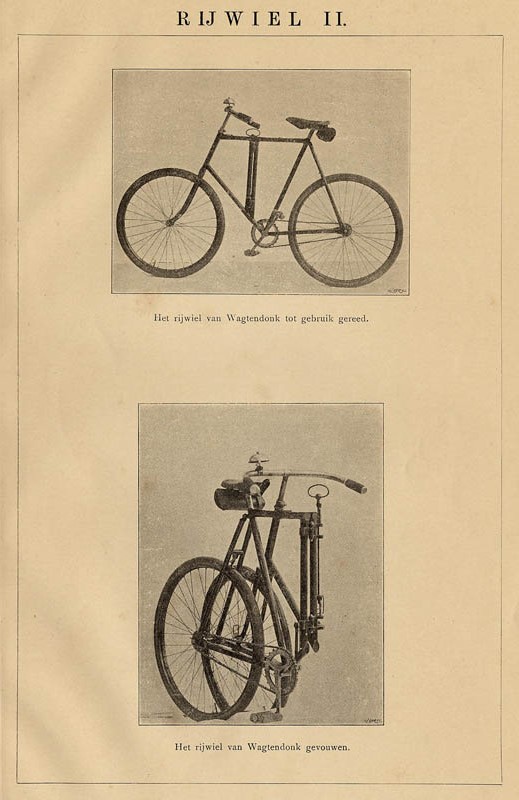 RIJWIEL II.

Het rijwiel van Wagtendonk tot gebruik gereed.

Het rijwiel van Wagtendonk gevouwen.